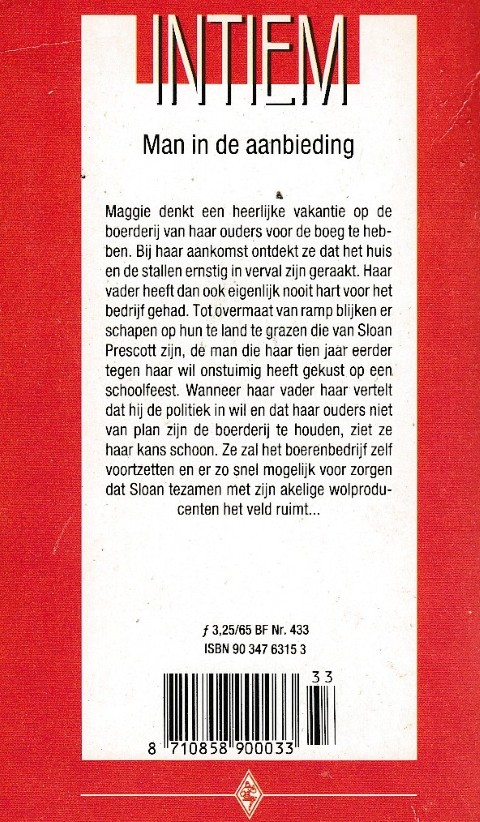 INTIEM

Man in de aanbieding

Maggie denkt een heerlijke vakantie op de boerderij van haar ouders voor de boeg te hebben. Bij haar aankomst ontdekt ze dat het huis en de stallen ernstig in verval zijn geraakt. Haar vader heeft dan ook eigenlijk nooit hart voor het bedrijf gehad. Tot overmaat van ramp blijken er schapen op hun te land te grazen die van Sloan Prescott zijn, de man die haar tien jaar eerder tegen haar wil onstuimig heeft gekust op een schoolfeest. Wanneer haar vader haar vertelt dat hij de politiek in wil en dat haar ouders niet van plan zijn de boerderij te houden, ziet ze haar kans schoon. Ze zal het boerenbedrijf zelf voortzetten en er zo snel mogelijk voor zorgen dat Sloan tezamen met zijn akelige wolproducenten het veld ruimt...

ƒ 3,25/65 BF Nr. 433
ISBN 90 347 6315 3

33
8 710858 900033